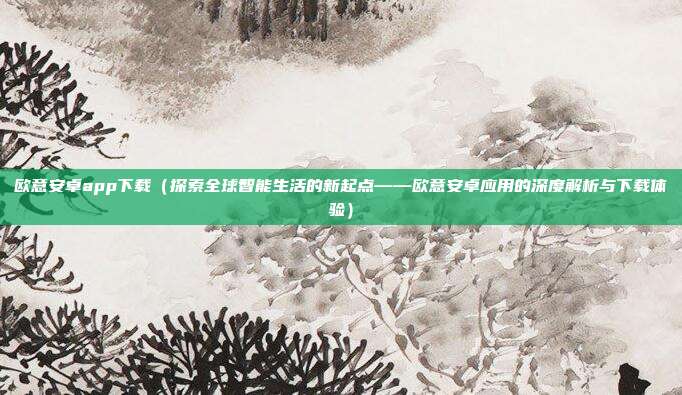 欧意安卓app下载（探索全球智能生活的新起点——欧意安卓应用的深度解析与下载体验）